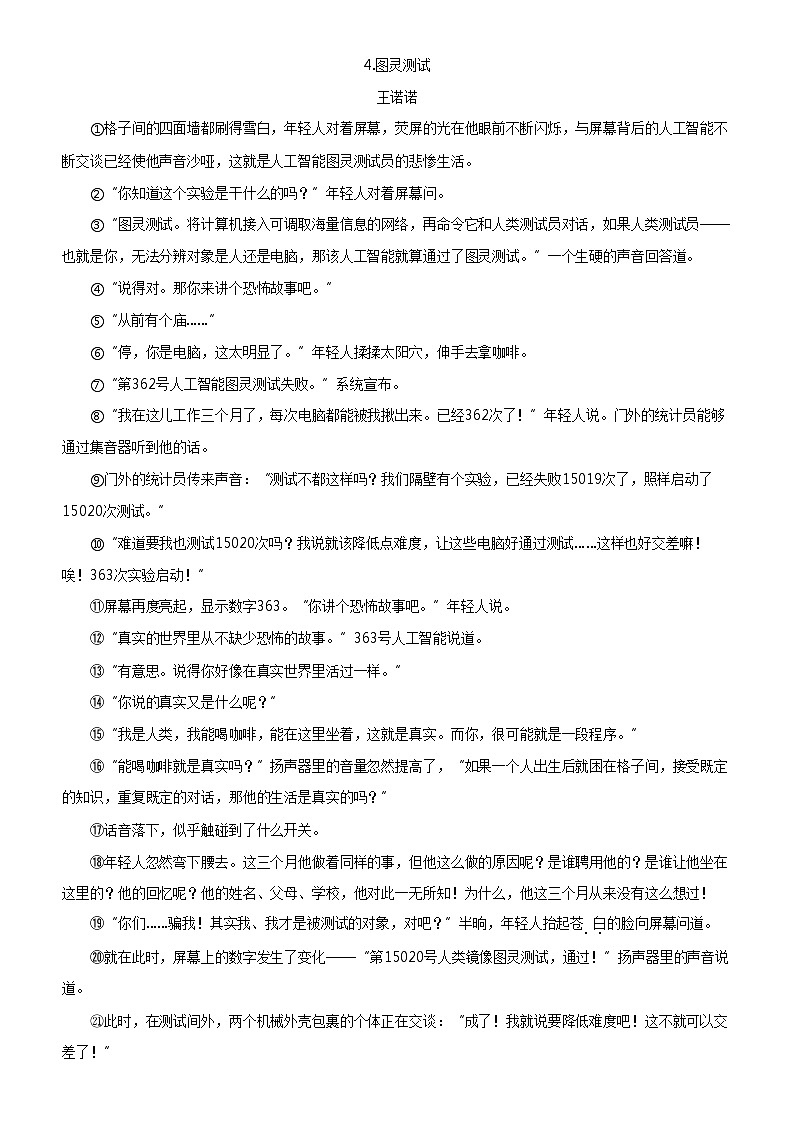 4.图灵测试

王诺诺

①格子间的四面墙都刷得雪白，年轻人对着屏幕，荧屏的光在他眼前不断闪烁，与屏幕背后的人工智能不断交谈已经使他声音沙哑，这就是人工智能图灵测试员的悲惨生活。

②“你知道这个实验是干什么的吗？”年轻人对着屏幕问。

③“图灵测试。将计算机接入可调取海量信息的网络，再命令它和人类测试员对话，如果人类测试员——也就是你，无法分辨对象是人还是电脑，那该人工智能就算通过了图灵测试。”一个生硬的声音回答道。

④“说得对。那你来讲个恐怖故事吧。”

⑤“从前有个庙……”

⑥“停，你是电脑，这太明显了。”年轻人揉揉太阳穴，伸手去拿咖啡。

⑦“第362号人工智能图灵测试失败。”系统宣布。

⑧“我在这儿工作三个月了，每次电脑都能被我揪出来。已经362次了！”年轻人说。门外的统计员能够通过集音器听到他的话。

⑨门外的统计员传来声音：“测试不都这样吗？我们隔壁有个实验，已经失败15019次了，照样启动了15020次测试。”

⑩“难道要我也测试15020次吗？我说就该降低点难度，让这些电脑好通过测试……这样也好交差嘛！唉！363次实验启动！”

⑪屏幕再度亮起，显示数字363。“你讲个恐怖故事吧。”年轻人说。

⑫“真实的世界里从不缺少恐怖的故事。”363号人工智能说道。

⑬“有意思。说得你好像在真实世界里活过一样。”

⑭“你说的真实又是什么呢？”

⑮“我是人类，我能喝咖啡，能在这里坐着，这就是真实。而你，很可能就是一段程序。”

⑯“能喝咖啡就是真实吗？”扬声器里的音量忽然提高了，“如果一个人出生后就困在格子间，接受既定的知识，重复既定的对话，那他的生活是真实的吗？”

⑰话音落下，似乎触碰到了什么开关。

⑱年轻人忽然弯下腰去。这三个月他做着同样的事，但他这么做的原因呢？是谁聘用他的？是谁让他坐在这里的？他的回忆呢？他的姓名、父母、学校，他对此一无所知！为什么，他这三个月从来没有这么想过！

⑲“你们……骗我！其实我、我才是被测试的对象，对吧？”半晌，年轻人抬起苍白的脸向屏幕问道。

⑳就在此时，屏幕上的数字发生了变化——“第15020号人类镜像图灵测试，通过！”扬声器里的声音说道。

㉑此时，在测试间外，两个机械外壳包裹的个体正在交谈：“成了！我就说要降低难度吧！这不就可以交差了！”